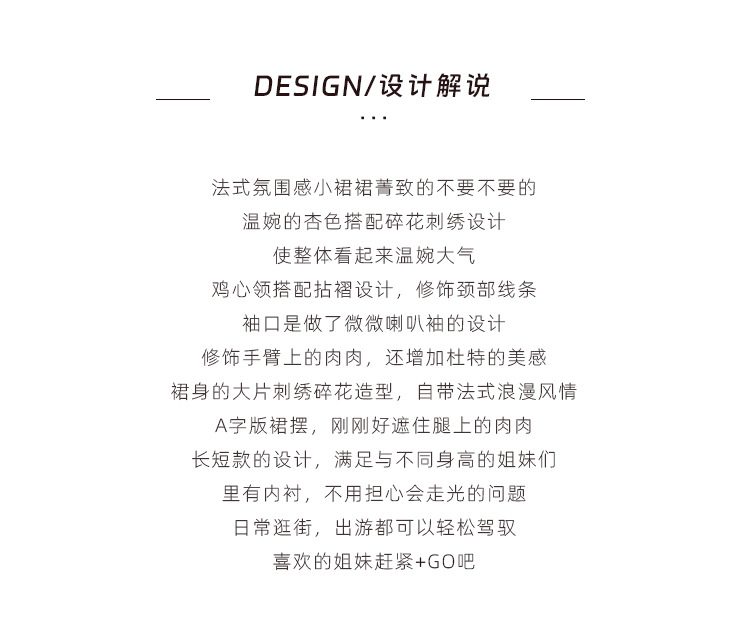 DESIGN/设计解说

...

法式氛围感小裙裙菁致的不要不要的
温婉的杏色搭配碎花刺绣设计
使整体看起来温婉大气
鸡心领搭配拈褶设计，修饰颈部线条
袖口是做了微微喇叭袖的设计
修饰手臂上的肉肉，还增加杜特的美感
裙身的大片刺绣碎花造型，自带法式浪漫风情
A字版裙摆，刚刚好遮住腿上的肉肉
长短款的设计，满足与不同身高的姐妹们
里有内衬，不用担心会走光的问题
日常逛街，出游都可以轻松驾驭
喜欢的姐妹赶紧+GO吧